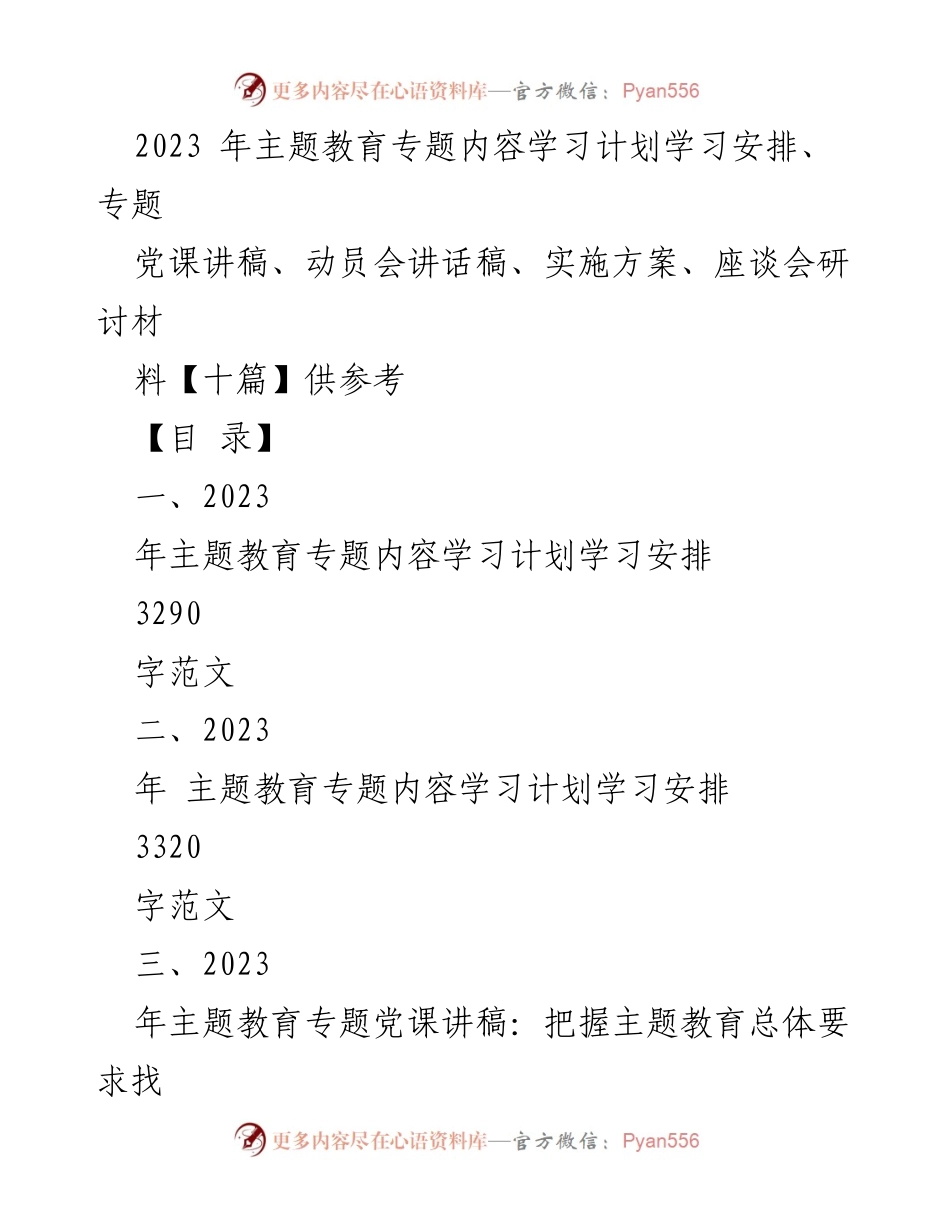 更多内容尽在心语资料库—官方微信：Pyan556

2023 年主题教育专题内容学习计划学习安排、专题

党课讲稿、动员会讲话稿、实施方案、座谈会研讨材

料【十篇】供参考

【目 录】

一、2023

年主题教育专题内容学习计划学习安排

3290

字范文

二、2023

年 主题教育专题内容学习计划学习安排

3320

字范文

三、2023

年主题教育专题党课讲稿：把握主题教育总体要求找

更多内容尽在心语资料库—官方微信：Pyan556